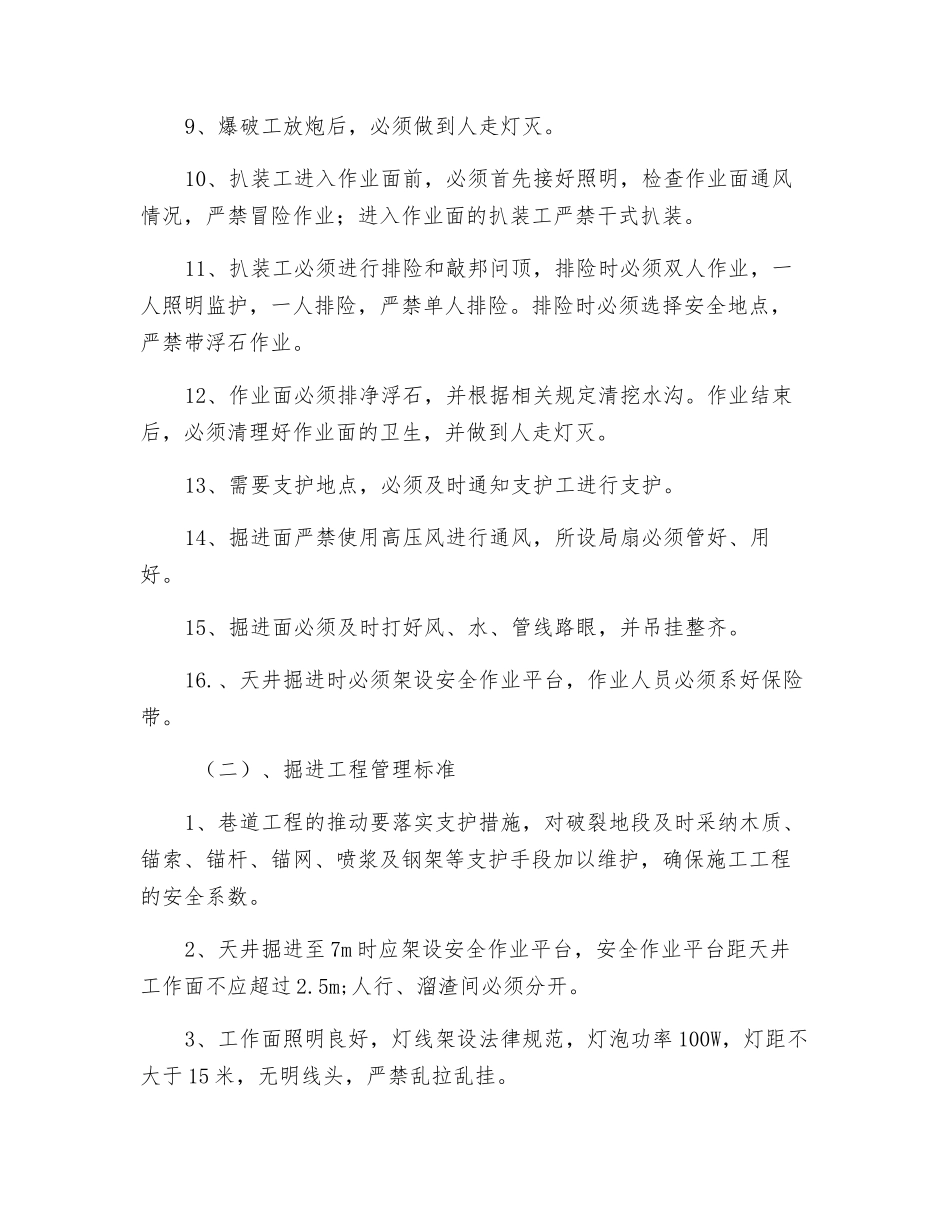 9、爆破工放炮后，必须做到人走灯灭。

10、扒装工进入作业面前，必须首先接好照明，检查作业面通风情况，严禁冒险作业；进入作业面的扒装工严禁干式扒装。

11、扒装工必须进行排险和敲邦问顶，排险时必须双人作业，一人照明监护，一人排险，严禁单人排险。排险时必须选择安全地点，严禁带浮石作业。

12、作业面必须排净浮石，并根据相关规定清挖水沟。作业结束后，必须清理好作业面的卫生，并做到人走灯灭。

13、需要支护地点，必须及时通知支护工进行支护。

14、掘进面严禁使用高压风进行通风，所设局扇必须管好、用好。

15、掘进面必须及时打好风、水、管线路眼，并吊挂整齐。

16.、天井掘进时必须架设安全作业平台，作业人员必须系好保险带。

（二）、掘进工程管理标准

1、巷道工程的推动要落实支护措施，对破裂地段及时采纳木质、锚索、锚杆、锚网、喷浆及钢架等支护手段加以维护，确保施工工程的安全系数。

2、天井掘进至7m时应架设安全作业平台，安全作业平台距天井工作面不应超过2.5m;人行、溜渣间必须分开。

3、工作面照明良好，灯线架设法律规范，灯泡功率100W，灯距不大于15米，无明线头，严禁乱拉乱挂。